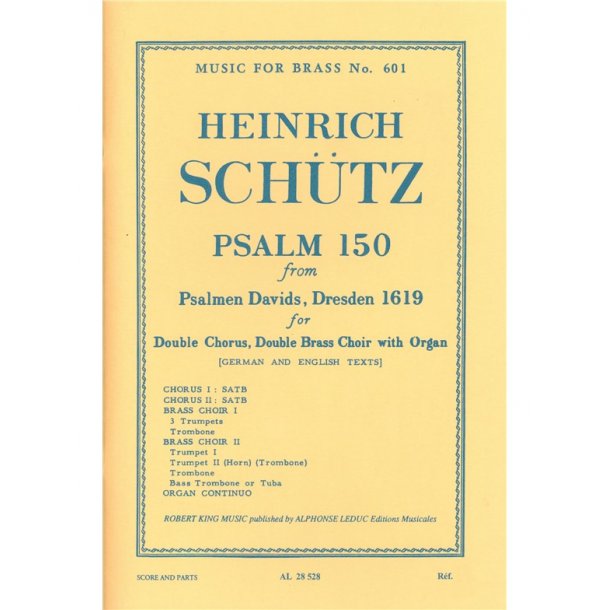 MUSIC FOR BRASS No. 601

HEINRICH
SCHÜTZ

PSALM 150
from
Psalmen Davids, Dresden 1619
for
Double Chorus, Double Brass Choir with Organ
[GERMAN AND ENGLISH TEXTS]

CHORUS I : SATB
CHORUS II : SATB
BRASS CHOIR I
3 Trumpets
Trombone
BRASS CHOIR II
Trumpet I
Trumpet II (Horn) (Trombone)
Trombone
Bass Trombone or Tuba
ORGAN CONTINUO

ROBERT KING MUSIC published by ALPHONSE LEDUC Editions Musicales

SCORE AND PARTS

AL 28 528

Réf.